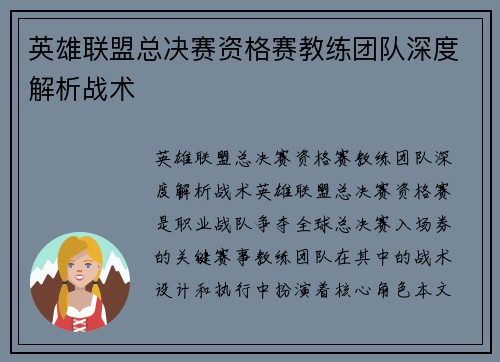 英雄联盟总决赛资格赛教练团队深度解析战术

英雄联盟总决赛资格赛教练团队深度解析战术英雄联盟总决赛资格赛是职业战队争夺全球总决赛入场券的关键赛事教练团队在其中的战术设计和执行中扮演着核心角色本文